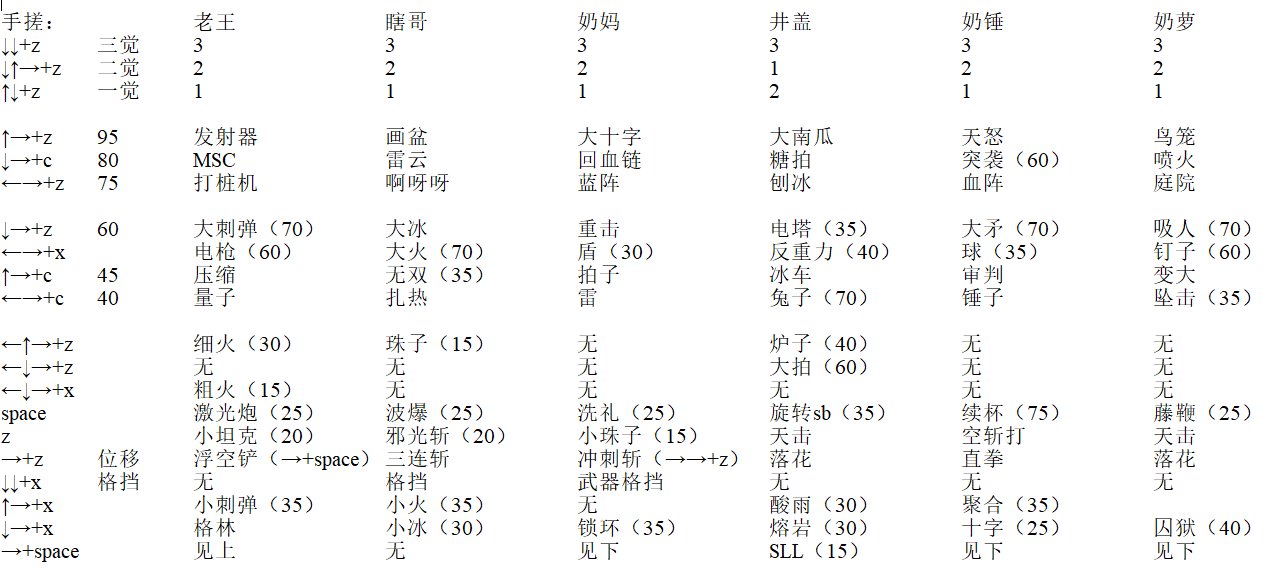 | 手搓: | | 老王 | 瞎哥 | 奶妈 | 井盖 | 奶锤 | 奶萝 |
|---|---|---|---|---|---|---|---|
| ↓↓+z | 三觉 | 3 | 3 | 3 | 3 | 3 | 3 |
| ↓↑→+z | 二觉 | 2 | 2 | 2 | 1 | 2 | 2 |
| ↑↓+z | 一觉 | 1 | 1 | 1 | 2 | 1 | 1 |
| ↑→+z | 95 | 发射器 | 画盆 | 大十字 | 大南瓜 | 天怒 | 鸟笼 |
| ↓→+c | 80 | MSC | 雷云 | 回血链 | 糖拍 | 突袭（60） | 喷火 |
| ←→+z | 75 | 打桩机 | 啊呀呀 | 蓝阵 | 刨冰 | 血阵 | 庭院 |
| ↓→+z | 60 | 大刺弹（70） | 大冰 | 重击 | 电塔（35） | 大矛（70） | 吸人（70） |
| ←→+x | | 电枪（60） | 大火（70） | 盾（30） | 反重力（40） | 球（35） | 钉子（60） |
| ↑→+c | 45 | 压缩 | 无双（35） | 拍子 | 冰车 | 审判 | 变大 |
| ←→+c | 40 | 量子 | 扎热 | 雷 | 兔子（70） | 锤子 | 坠击（35） |
| ←↑→+z | | 细火（30） | 珠子（15） | 无 | 炉子（40） | 无 | 无 |
| ←↓→+z | | 无 | 无 | 无 | 大拍（60） | 无 | 无 |
| ←↓→+x | | 粗火（15） | 无 | 无 | 无 | 无 | 无 |
| space | | 激光炮（25） | 波爆（25） | 洗礼（25） | 旋转sb（35） | 续杯（75） | 藤鞭（25） |
| z | | 小坦克（20） | 邪光斩（20） | 小珠子（15） | 天击 | 空斩打 | 天击 |
| →+z | 位移 | 浮空铲（→+space） | 三连斩 | 冲刺斩（→→+z） | 落花 | 直拳 | 落花 |
| ↓↓+x | 格挡 | 无 | 格挡 | 武器格挡 | 无 | 无 | 无 |
| ↑→+x | | 小刺弹（35） | 小火（35） | 无 | 酸雨（30） | 聚合（35） | |
| ↓→+x | | 格林 | 小冰（30） | 锁环（35） | 熔岩（30） | 十字（25） | 囚狱（40） |
| →+space | | 见上 | 无 | 见下 | SLL（15） | 见下 | 见下 |